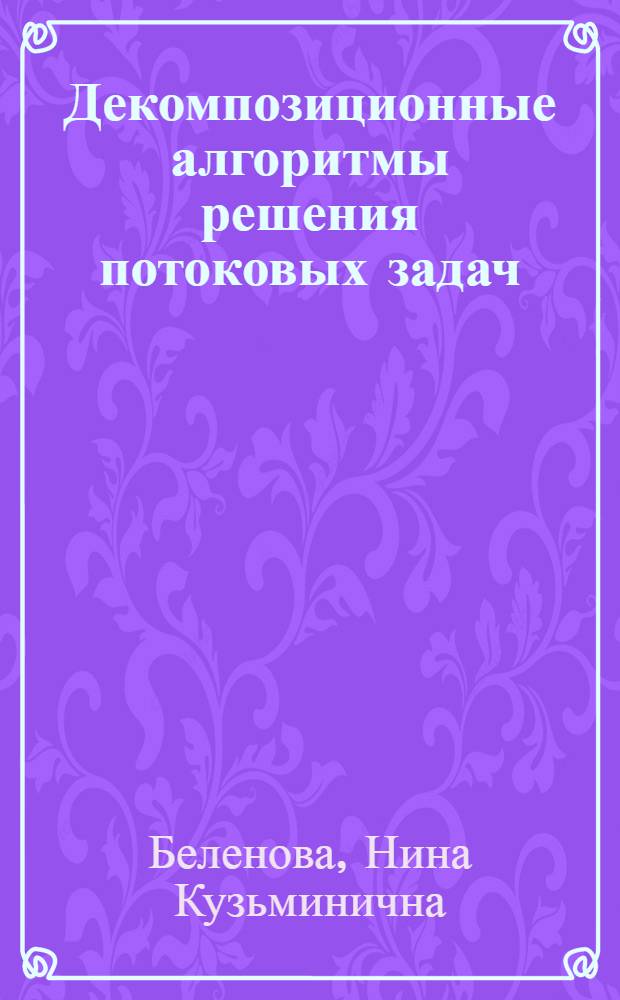 Декомпозиционные алгоритмы решения потоковых задач

Беленова, Нина Кузьминична